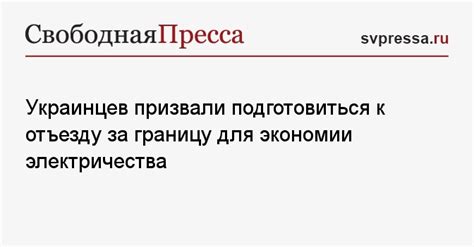 СвободнаяПресса

svpressa.ru

Украинцев призвали подготовиться к отъезду за границу для экономии электричества